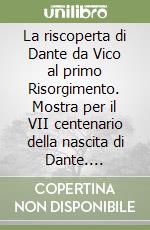 unilibro

La riscoperta di Dante da Vico al primo Risorgimento. Mostra per il VII centenario della nascita di Dante....

COPERTINA NON DISPONIBILE